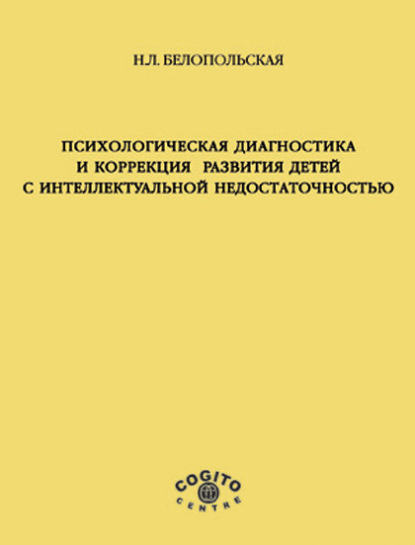 Н.Л. БЕЛОПОЛЬСКАЯ

ПСИХОЛОГИЧЕСКАЯ ДИАГНОСТИКА И КОРРЕКЦИЯ РАЗВИТИЯ ДЕТЕЙ С ИНТЕЛЛЕКТУАЛЬНОЙ НЕДОСТАТОЧНОСТЬЮ

COGITO CENTRE